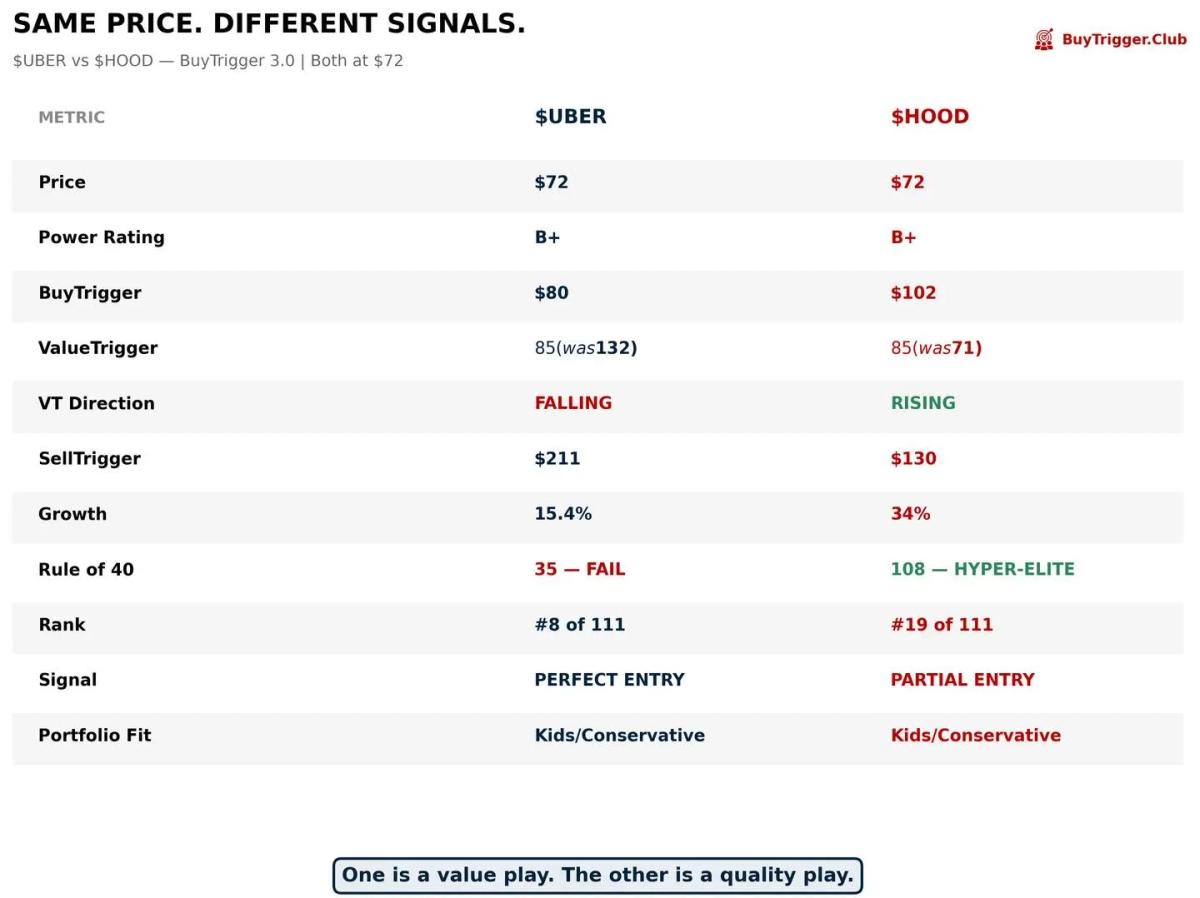 SAME PRICE. DIFFERENT SIGNALS.

$UBER vs $HOOD — BuyTrigger 3.0 | Both at $72

BuyTrigger.Club

| METRIC | $UBER | $HOOD |
|---|---|---|
| Price | $72 | $72 |
| Power Rating | B+ | B+ |
| BuyTrigger | $80 | $102 |
| ValueTrigger | 85(was132) | 85(was71) |
| VT Direction | FALLING | RISING |
| SellTrigger | $211 | $130 |
| Growth | 15.4% | 34% |
| Rule of 40 | 35 — FAIL | 108 — HYPER-ELITE |
| Rank | #8 of 111 | #19 of 111 |
| Signal | PERFECT ENTRY | PARTIAL ENTRY |
| Portfolio Fit | Kids/Conservative | Kids/Conservative |

One is a value play. The other is a quality play.